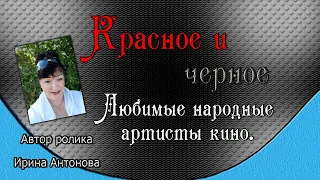 Красное и
черное

Любимые народные артисты кино.

Автор ролика

Ирина Антонова